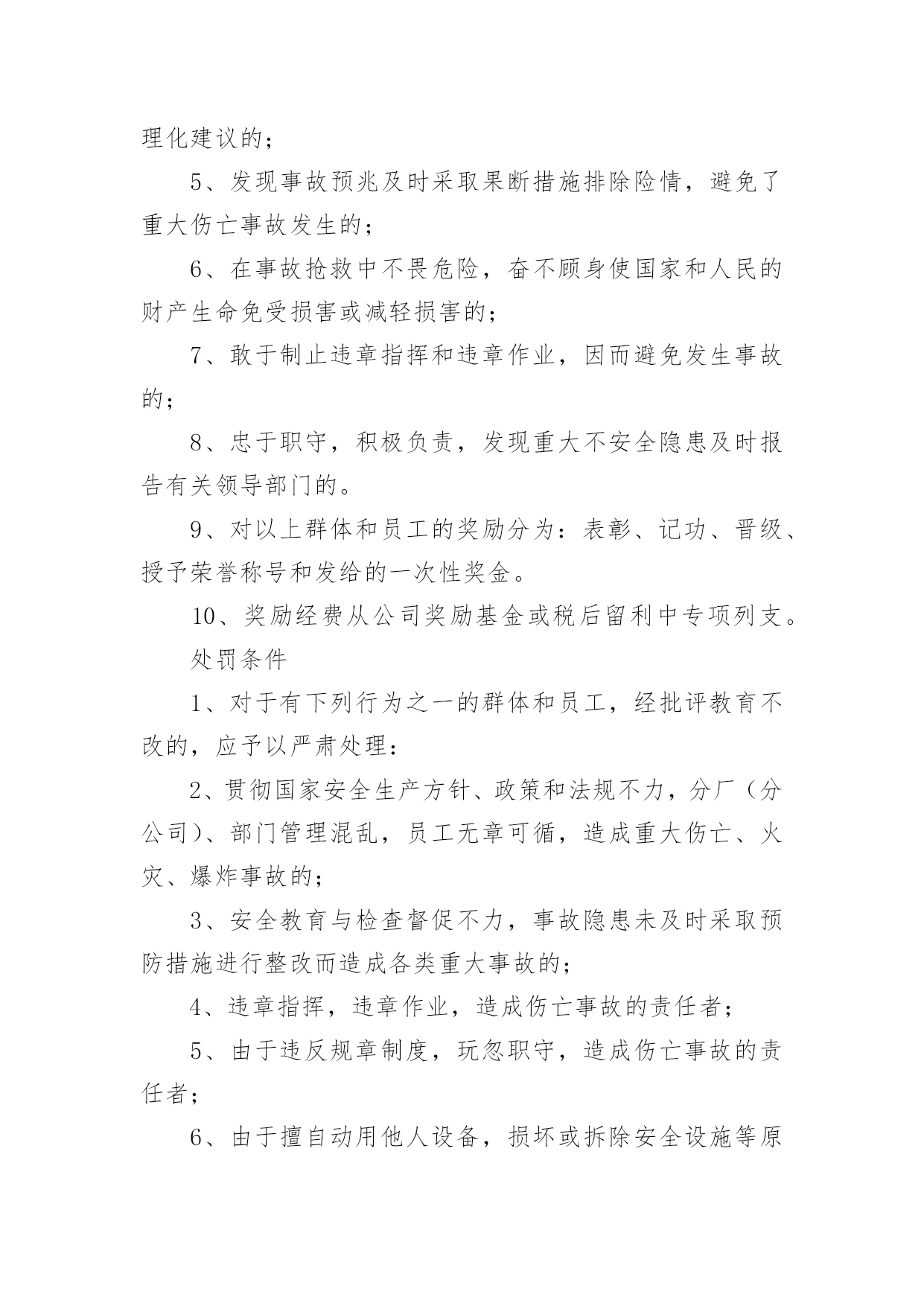 理化建议的；

5、发现事故预兆及时采取果断措施排除险情，避免了重大伤亡事故发生的；

6、在事故抢救中不畏危险，奋不顾身使国家和人民的财产生命免受损害或减轻损害的；

7、敢于制止违章指挥和违章作业，因而避免发生事故的；

8、忠于职守，积极负责，发现重大不安全隐患及时报告有关领导部门的。

9、对以上群体和员工的奖励分为：表彰、记功、晋级、授予荣誉称号和发给的一次性奖金。

10、奖励经费从公司奖励基金或税后留利中专项列支。

处罚条件

1、对于有下列行为之一的群体和员工，经批评教育不改的，应予以严肃处理：

2、贯彻国家安全生产方针、政策和法规不力，分厂（分公司）、部门管理混乱，员工无章可循，造成重大伤亡、火灾、爆炸事故的；

3、安全教育与检查督促不力，事故隐患未及时采取预防措施进行整改而造成各类重大事故的；

4、违章指挥，违章作业，造成伤亡事故的责任者；

5、由于违反规章制度，玩忽职守，造成伤亡事故的责任者；

6、由于擅自动用他人设备，损坏或拆除安全设施等原